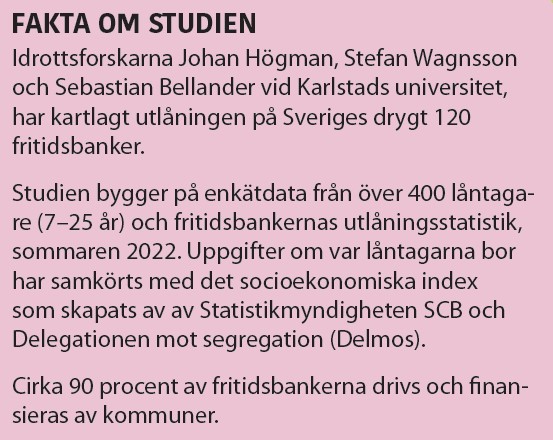 FAKTA OM STUDIEN

Idrottsforskarna Johan Högman, Stefan Wagnsson och Sebastian Bellander vid Karlstads universitet, har kartlagt utlåningen på Sveriges drygt 120 fritidsbanker.

Studien bygger på enkätdata från över 400 låntagare (7–25 år) och fritidsbankernas utlåningsstatistik, sommaren 2022. Uppgifter om var låntagarna bor har samkörts med det socioekonomiska index som skapats av av Statistikmyndigheten SCB och Delegationen mot segregation (Delmos).

Cirka 90 procent av fritidsbankerna drivs och finansieras av kommuner.